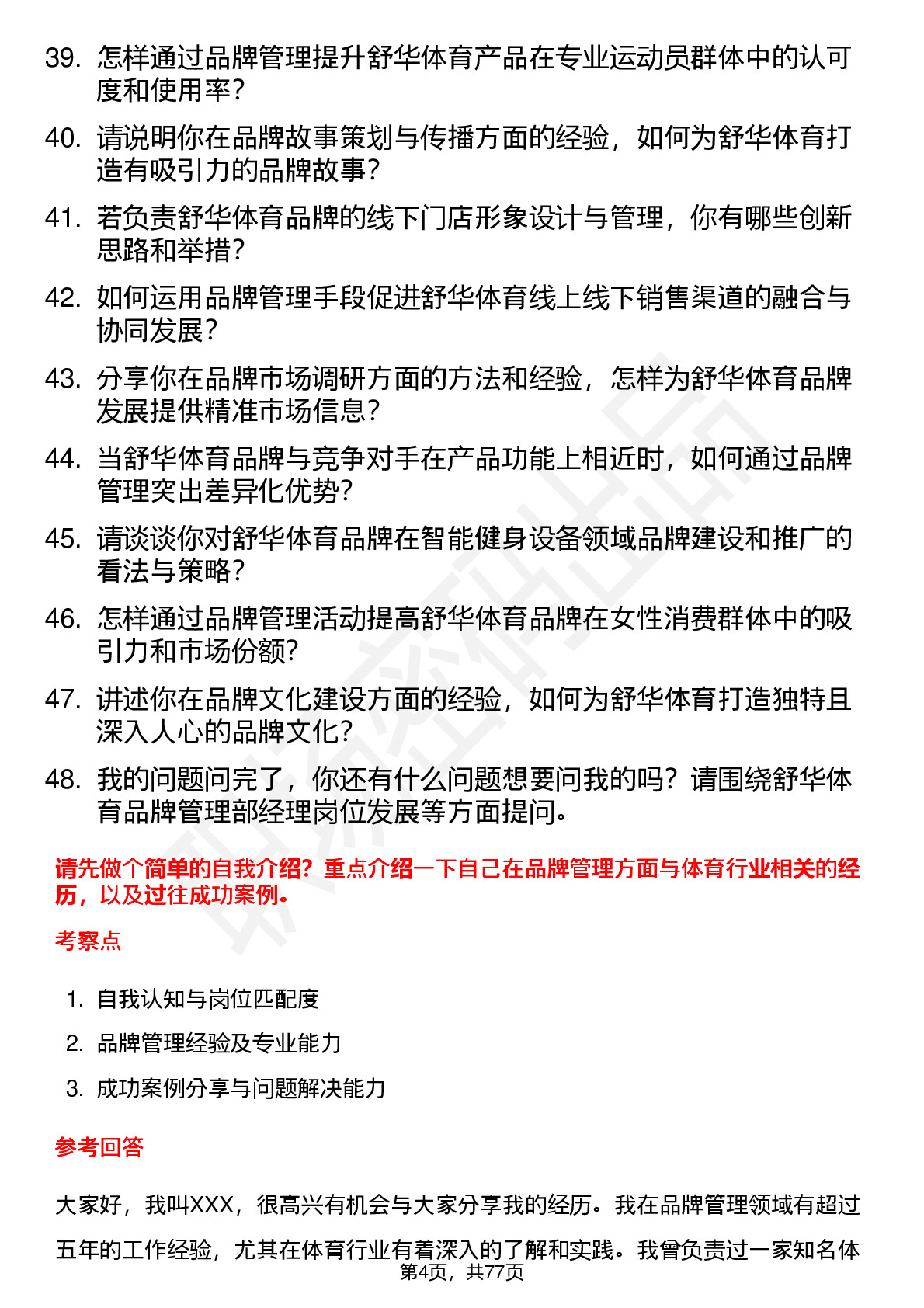 39. 怎样通过品牌管理提升舒华体育产品在专业运动员群体中的认可度和使用率？

40. 请说明你在品牌故事策划与传播方面的经验，如何为舒华体育打造有吸引力的品牌故事？

41. 若负责舒华体育品牌的线下门店形象设计与管理，你有哪些创新思路和举措？

42. 如何运用品牌管理手段促进舒华体育线上线下销售渠道的融合与协同发展？

43. 分享你在品牌市场调研方面的方法和经验，怎样为舒华体育品牌发展提供精准市场信息？

44. 当舒华体育品牌与竞争对手在产品功能上相近时，如何通过品牌管理突出差异化优势？

45. 请谈谈你对舒华体育品牌在智能健身设备领域品牌建设和推广的看法与策略？

46. 怎样通过品牌管理活动提高舒华体育品牌在女性消费群体中的吸引力和市场份额？

47. 讲述你在品牌文化建设方面的经验，如何为舒华体育打造独特且深入人心的品牌文化？

48. 我的问题问完了，你还有什么问题想要问我的吗？请围绕舒华体育品牌管理部经理岗位发展等方面提问。

请先做个简单的自我介绍？重点介绍一下自己在品牌管理方面与体育行业相关的经历，以及过往成功案例。

考察点

1. 自我认知与岗位匹配度
2. 品牌管理经验及专业能力
3. 成功案例分享与问题解决能力

参考回答

大家好，我叫XXX，很高兴有机会与大家分享我的经历。我在品牌管理领域有超过五年的工作经验，尤其在体育行业有着深入的了解和实践。我曾负责过一家知名体

第4页，共77页